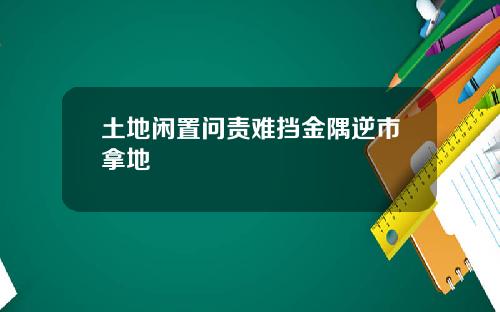 土地闲置问责难挡金隅逆市拿地